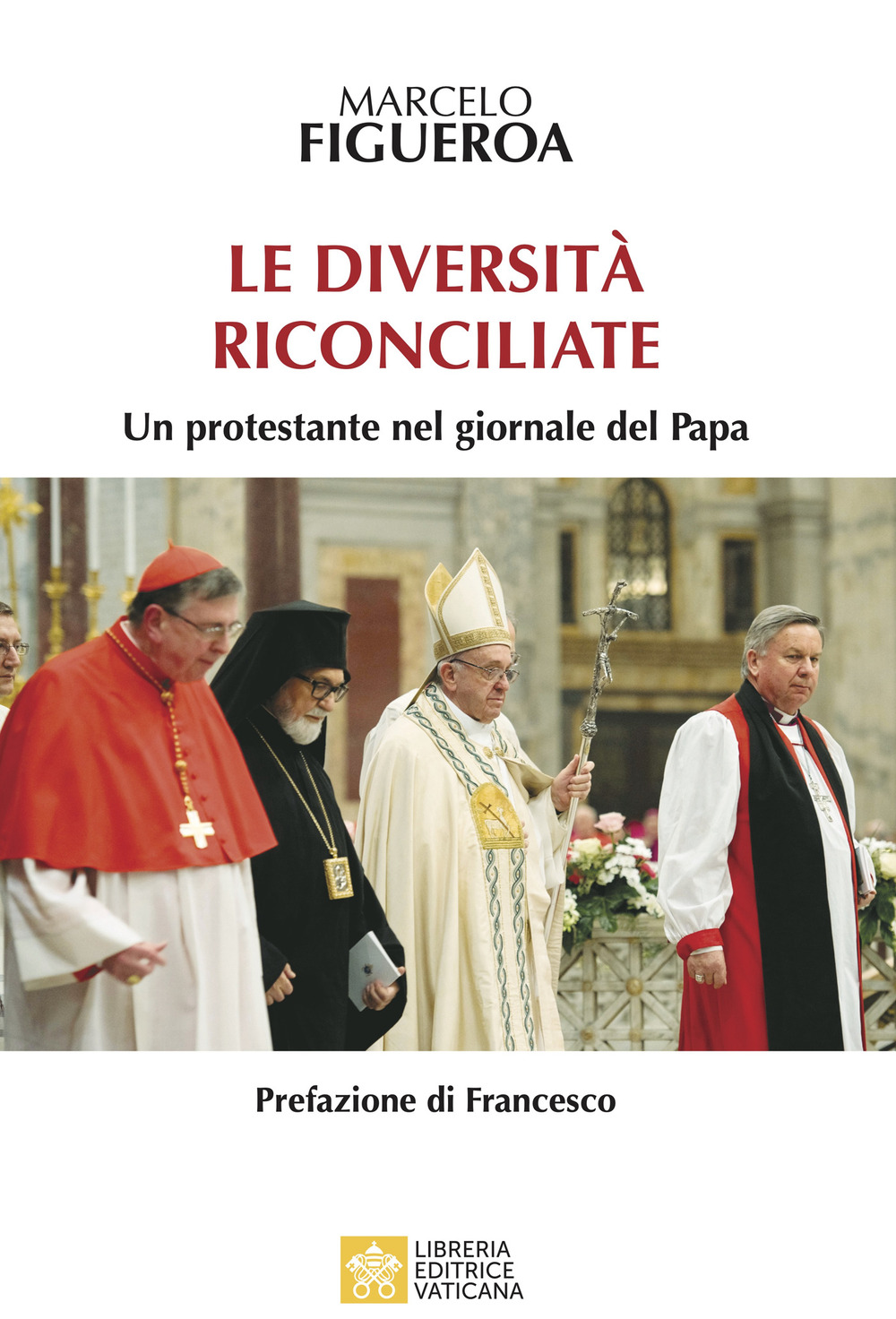 MARCELO
FIGUEROA

LE DIVERSITÀ
RICONCILIATE

Un protestante nel giornale del Papa

Prefazione di Francesco

LIBRERIA
EDITRICE
VATICANA